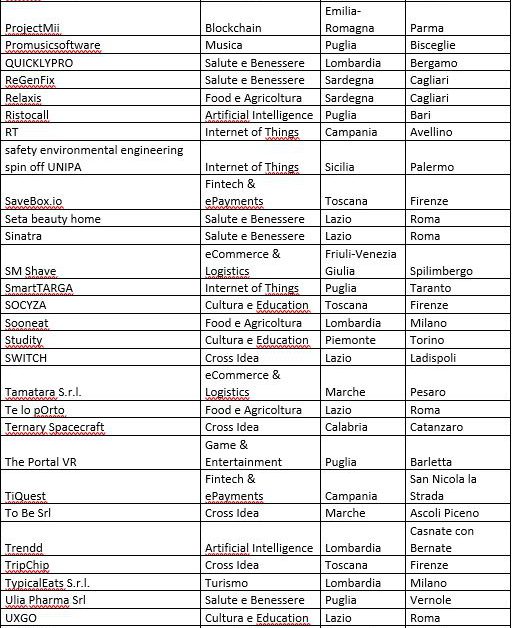 | | | | |
|---|---|---|---|
| ProjectMii | Blockchain | Emilia-Romagna | Parma |
| Promusicsoftware | Musica | Puglia | Bisceglie |
| QUICKLYPRO | Salute e Benessere | Lombardia | Bergamo |
| ReGenFix | Salute e Benessere | Sardegna | Cagliari |
| Relaxis | Food e Agricoltura | Sardegna | Cagliari |
| Ristocall | Artificial Intelligence | Puglia | Bari |
| RT | Internet of Things | Campania | Avellino |
| safety environmental engineering spin off UNIPA | Internet of Things | Sicilia | Palermo |
| SaveBox.io | Fintech & ePayments | Toscana | Firenze |
| Seta beauty home | Salute e Benessere | Lazio | Roma |
| Sinatra | Salute e Benessere | Lazio | Roma |
| SM Shave | eCommerce & Logistics | Friuli-Venezia Giulia | Spilimbergo |
| SmartTARGA | Internet of Things | Puglia | Taranto |
| SOCYZA | Cultura e Education | Toscana | Firenze |
| Sooneat | Food e Agricoltura | Lombardia | Milano |
| Studity | Cultura e Education | Piemonte | Torino |
| SWITCH | Cross Idea | Lazio | Ladispoli |
| Tamatara S.r.l. | eCommerce & Logistics | Marche | Pesaro |
| Te lo pOrto | Food e Agricoltura | Lazio | Roma |
| Ternary Spacecraft | Cross Idea | Calabria | Catanzaro |
| The Portal VR | Game & Entertainment | Puglia | Barletta |
| TiQuest | Fintech & ePayments | Campania | San Nicola la Strada |
| To Be Srl | Cross Idea | Marche | Ascoli Piceno |
| Trendd | Artificial Intelligence | Lombardia | Casnate con Bernate |
| TripChip | Cross Idea | Toscana | Firenze |
| TypicalEats S.r.l. | Turismo | Lombardia | Milano |
| Ulia Pharma Srl | Salute e Benessere | Puglia | Vernole |
| UXGO | Cultura e Education | Lazio | Roma |